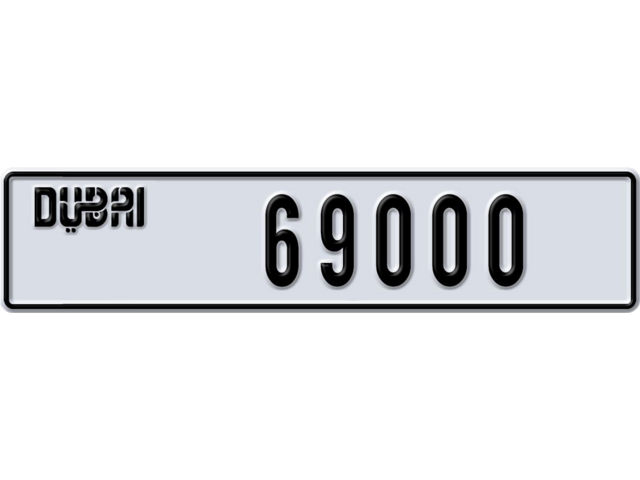 DUBAI

69000